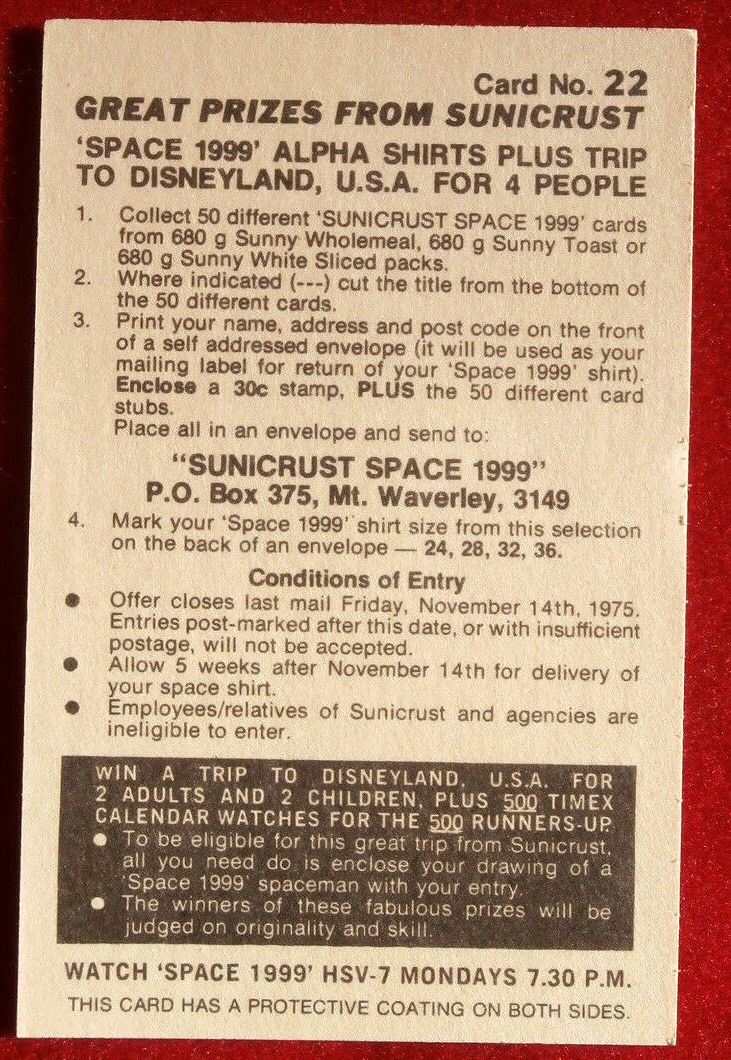 Card No. 22
GREAT PRIZES FROM SUNICRUST

'SPACE 1999' ALPHA SHIRTS PLUS TRIP TO DISNEYLAND, U.S.A. FOR 4 PEOPLE

1. Collect 50 different 'SUNICRUST SPACE 1999' cards from 680 g Sunny Wholemeal, 680 g Sunny Toast or 680 g Sunny White Sliced packs.
2. Where indicated (---) cut the title from the bottom of the 50 different cards.
3. Print your name, address and post code on the front of a self addressed envelope (it will be used as your mailing label for return of your 'Space 1999' shirt). Enclose a 30c stamp, PLUS the 50 different card stubs.
Place all in an envelope and send to:

"SUNICRUST SPACE 1999"
P.O. Box 375, Mt. Waverley, 3149

4. Mark your 'Space 1999' shirt size from this selection on the back of an envelope — 24, 28, 32, 36.

Conditions of Entry

● Offer closes last mail Friday, November 14th, 1975. Entries post-marked after this date, or with insufficient postage, will not be accepted.
● Allow 5 weeks after November 14th for delivery of your space shirt.
● Employees/relatives of Sunicrust and agencies are ineligible to enter.

WIN A TRIP TO DISNEYLAND, U.S.A. FOR 2 ADULTS AND 2 CHILDREN, PLUS 500 TIMEX CALENDAR WATCHES FOR THE 500 RUNNERS-UP.
● To be eligible for this great trip from Sunicrust, all you need do is enclose your drawing of a 'Space 1999' spaceman with your entry.
● The winners of these fabulous prizes will be judged on originality and skill.

WATCH 'SPACE 1999' HSV-7 MONDAYS 7.30 P.M.
THIS CARD HAS A PROTECTIVE COATING ON BOTH SIDES.